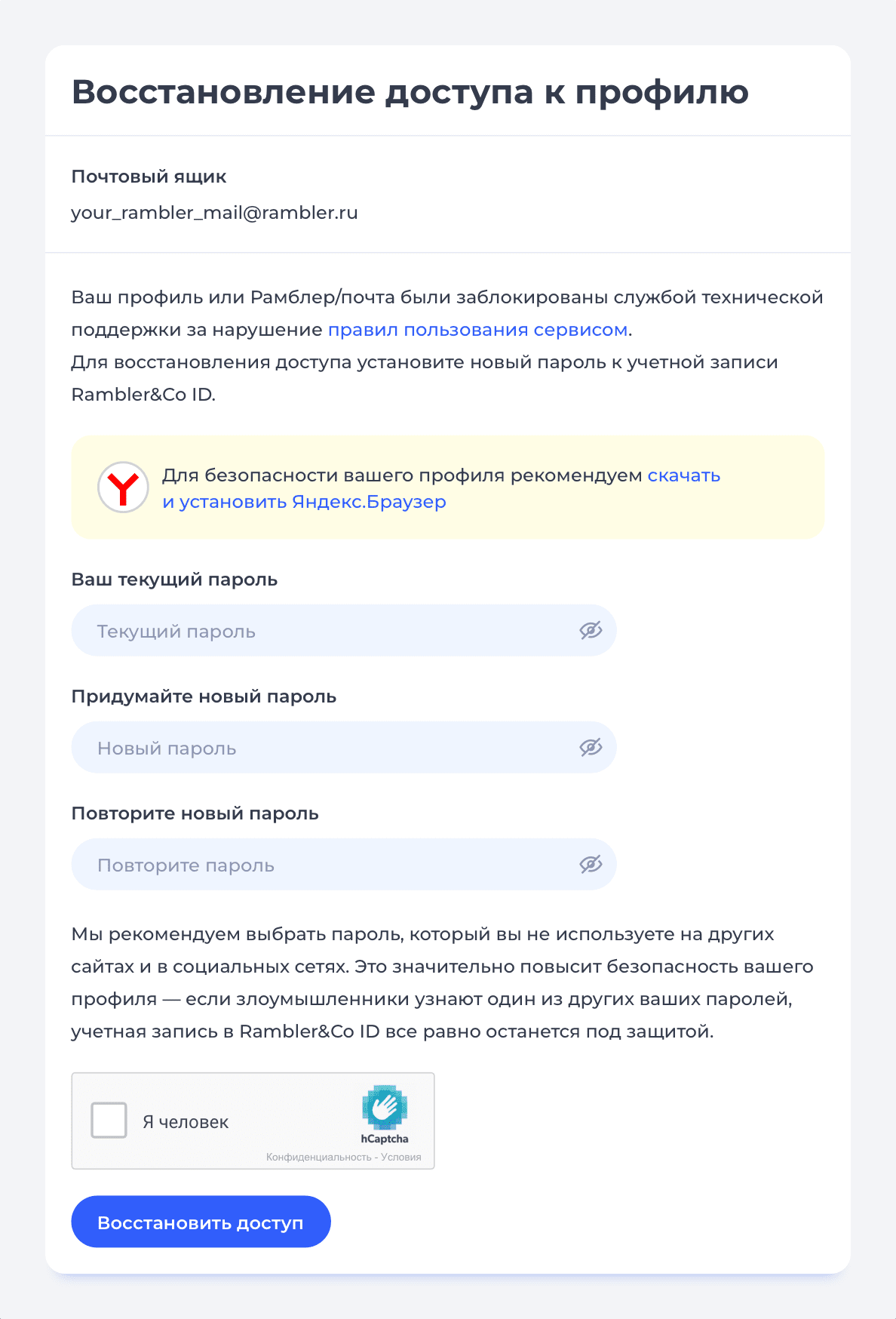 Восстановление доступа к профилю

Почтовый ящик

your_rambler_mail@rambler.ru

Ваш профиль или Рамблер/почта были заблокированы службой технической поддержки за нарушение правил пользования сервисом.
Для восстановления доступа установите новый пароль к учетной записи Rambler&Co ID.

Для безопасности вашего профиля рекомендуем скачать и установить Яндекс.Браузер

Ваш текущий пароль

Текущий пароль

Придумайте новый пароль

Новый пароль

Повторите новый пароль

Повторите пароль

Мы рекомендуем выбрать пароль, который вы не используете на других сайтах и в социальных сетях. Это значительно повысит безопасность вашего профиля — если злоумышленники узнают один из других ваших паролей, учетная запись в Rambler&Co ID все равно останется под защитой.

Я человек

hCaptcha

Конфиденциальность - Условия

Восстановить доступ